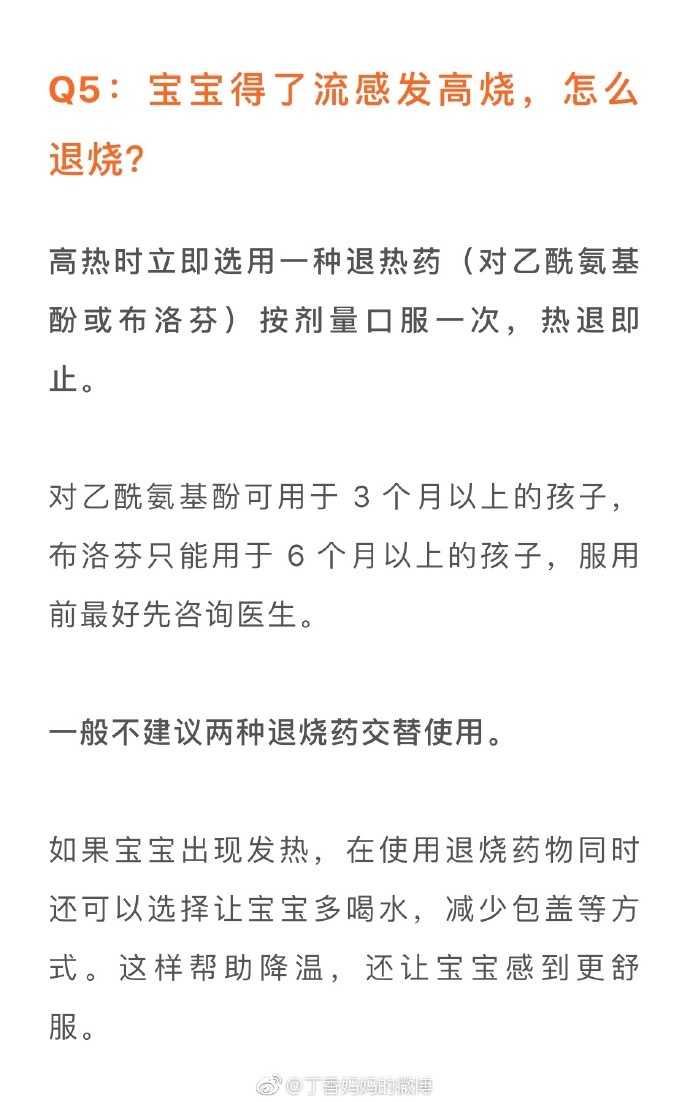 Q5：宝宝得了流感发高烧，怎么退烧？

高热时立即选用一种退热药（对乙酰氨基酚或布洛芬）按剂量口服一次，热退即止。

对乙酰氨基酚可用于 3 个月以上的孩子，布洛芬只能用于 6 个月以上的孩子，服用前最好先咨询医生。

一般不建议两种退烧药交替使用。

如果宝宝出现发热，在使用退烧药物同时还可以选择让宝宝多喝水，减少包盖等方式。这样帮助降温，还让宝宝感到更舒服。

@丁香妈妈的微博